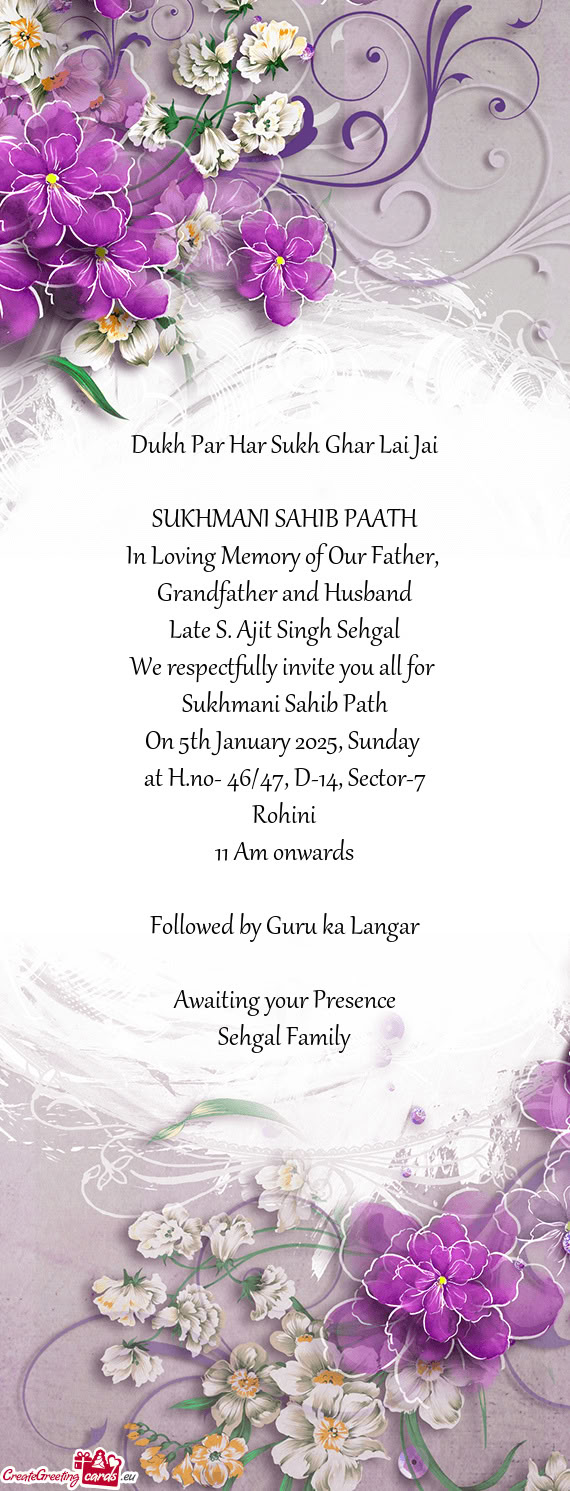 Dukh Par Har Sukh Ghar Lai Jai

SUKHMANI SAHIB PAATH
In Loving Memory of Our Father, Grandfather and Husband
Late S. Ajit Singh Sehgal
We respectfully invite you all for Sukhmani Sahib Path
On 5th January 2025, Sunday
at H.no- 46/47, D-14, Sector-7 Rohini
11 Am onwards

Followed by Guru ka Langar

Awaiting your Presence
Sehgal Family

CreateGreetingcards.eu